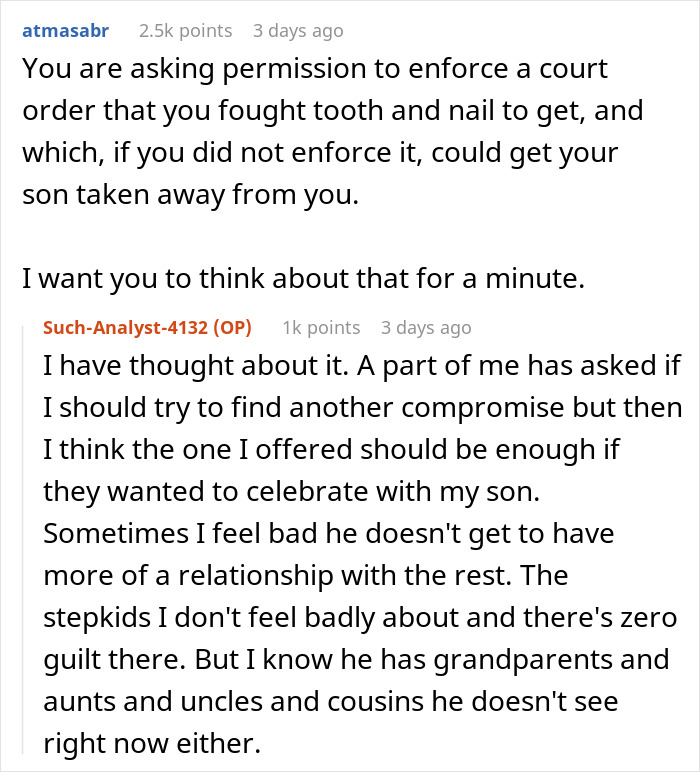 atmasabr 2.5k points 3 days ago

You are asking permission to enforce a court order that you fought tooth and nail to get, and which, if you did not enforce it, could get your son taken away from you.

I want you to think about that for a minute.

Such-Analyst-4132 (OP) 1k points 3 days ago

I have thought about it. A part of me has asked if I should try to find another compromise but then I think the one I offered should be enough if they wanted to celebrate with my son. Sometimes I feel bad he doesn't get to have more of a relationship with the rest. The stepkids I don't feel badly about and there's zero guilt there. But I know he has grandparents and aunts and uncles and cousins he doesn't see right now either.